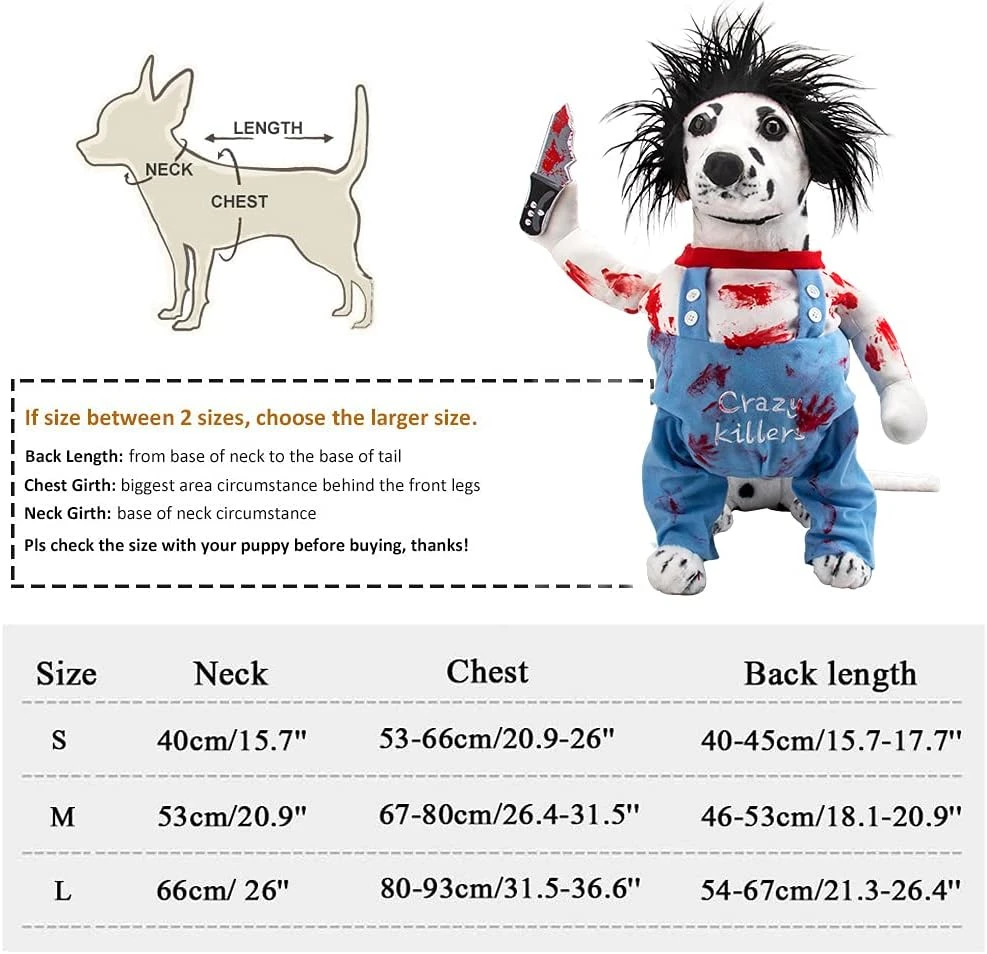 LENGTH
NECK
CHEST

Crazy killers

If size between 2 sizes, choose the larger size.

Back Length: from base of neck to the base of tail
Chest Girth: biggest area circumstance behind the front legs
Neck Girth: base of neck circumstance
Pls check the size with your puppy before buying, thanks!

| Size | Neck | Chest | Back length |
|---|---|---|---|
| S | 40cm/15.7" | 53-66cm/20.9-26" | 40-45cm/15.7-17.7" |
| M | 53cm/20.9" | 67-80cm/26.4-31.5" | 46-53cm/18.1-20.9" |
| L | 66cm/ 26" | 80-93cm/31.5-36.6" | 54-67cm/21.3-26.4" |